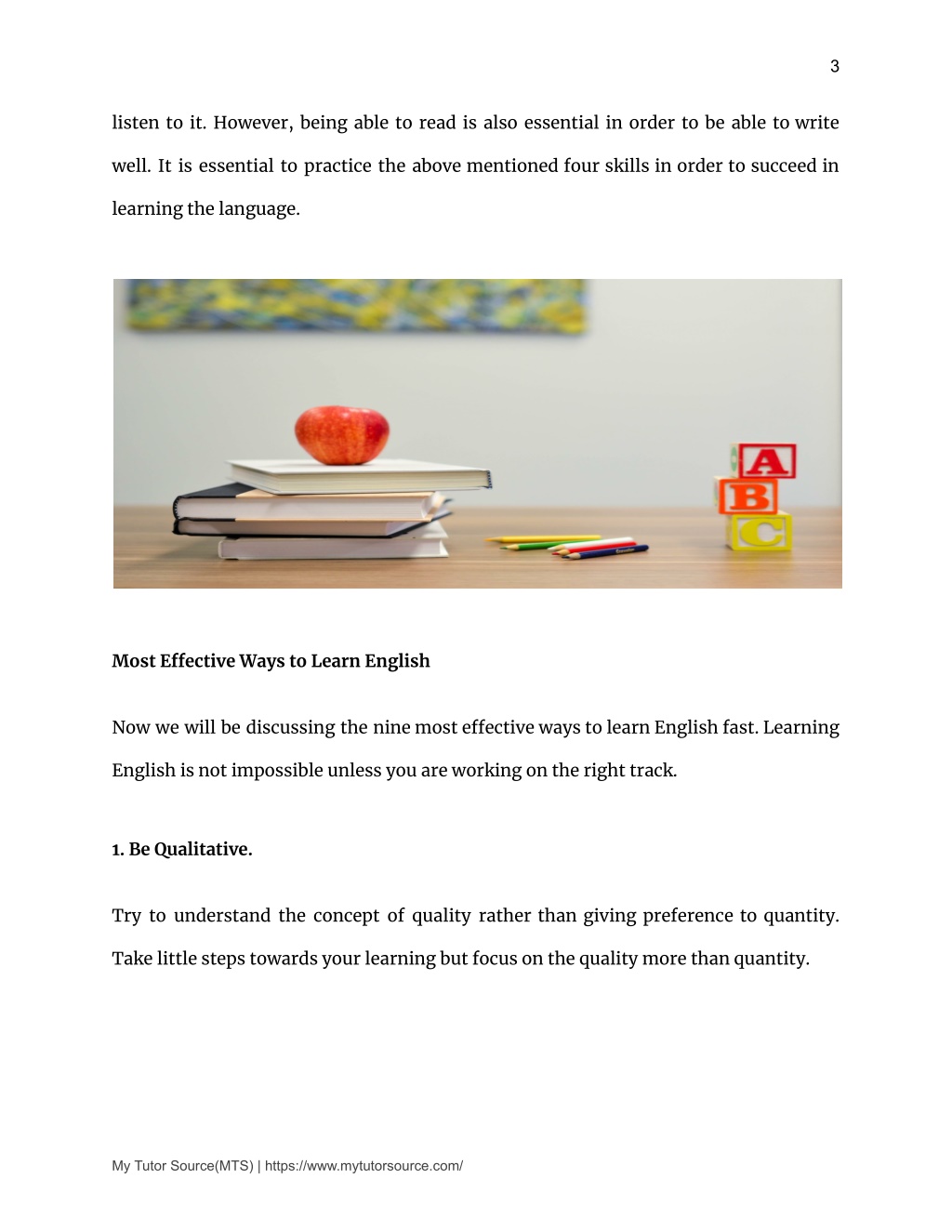 3

listen to it. However, being able to read is also essential in order to be able to write well. It is essential to practice the above mentioned four skills in order to succeed in learning the language.

A
B
C

Most Effective Ways to Learn English

Now we will be discussing the nine most effective ways to learn English fast. Learning English is not impossible unless you are working on the right track.

1. Be Qualitative.

Try to understand the concept of quality rather than giving preference to quantity. Take little steps towards your learning but focus on the quality more than quantity.

My Tutor Source(MTS) | https://www.mytutorsource.com/